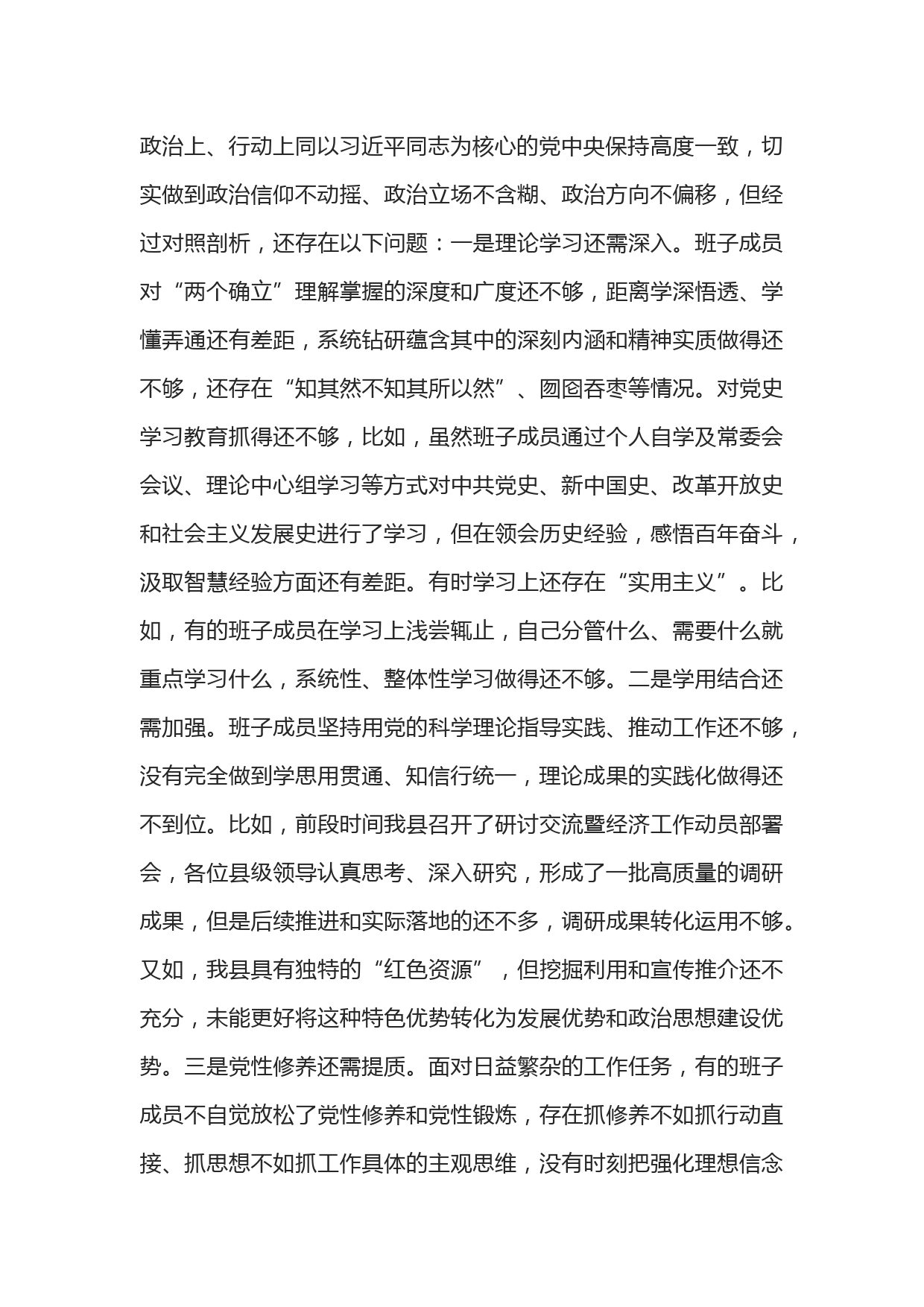 政治上、行动上同以习近平同志为核心的党中央保持高度一致，切实做到政治信仰不动摇、政治立场不含糊、政治方向不偏移，但经过对照剖析，还存在以下问题：一是理论学习还需深入。班子成员对“两个确立”理解掌握的深度和广度还不够，距离学深悟透、学懂弄通还有差距，系统钻研蕴含其中的深刻内涵和精神实质做得还不够，还存在“知其然不知其所以然”、囫囵吞枣等情况。对党史学习教育抓得还不够，比如，虽然班子成员通过个人自学及常委会会议、理论中心组学习等方式对中共党史、新中国史、改革开放史和社会主义发展史进行了学习，但在领会历史经验，感悟百年奋斗，汲取智慧经验方面还有差距。有时学习上还存在“实用主义”。比如，有的班子成员在学习上浅尝辄止，自己分管什么、需要什么就重点学习什么，系统性、整体性学习做得还不够。二是学用结合还需加强。班子成员坚持用党的科学理论指导实践、推动工作还不够，没有完全做到学思用贯通、知信行统一，理论成果的实践化做得还不到位。比如，前段时间我县召开了研讨交流暨经济工作动员部署会，各位县级领导认真思考、深入研究，形成了一批高质量的调研成果，但是后续推进和实际落地的还不多，调研成果转化运用不够。又如，我县具有独特的“红色资源”，但挖掘利用和宣传推介还不充分，未能更好将这种特色优势转化为发展优势和政治思想建设优势。三是党性修养还需提质。面对日益繁杂的工作任务，有的班子成员不自觉放松了党性修养和党性锻炼，存在抓修养不如抓行动直接、抓思想不如抓工作具体的主观思维，没有时刻把强化理想信念